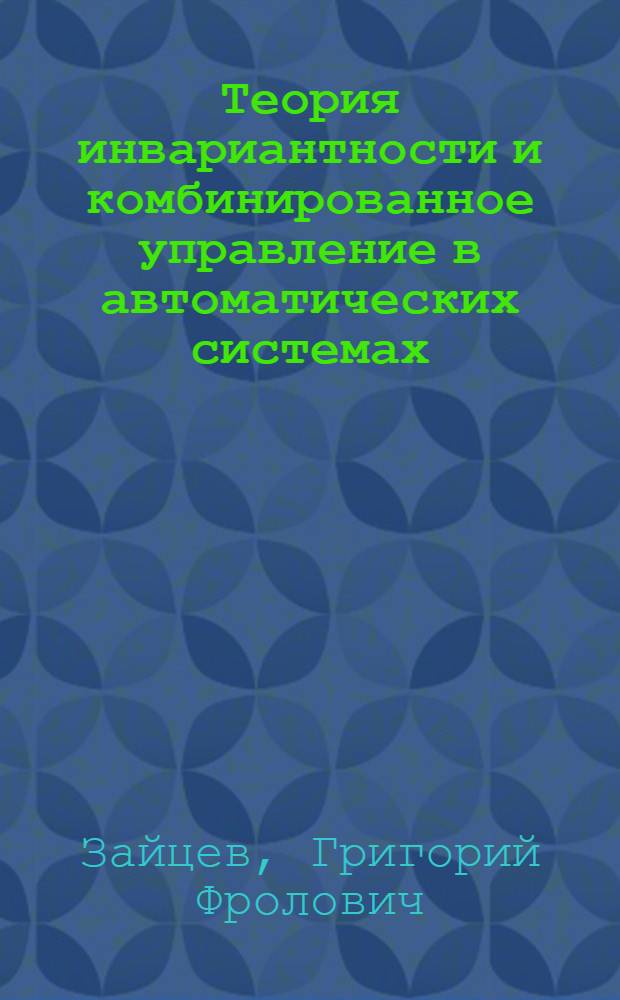 Теория инвариантности и комбинированное управление в автоматических системах

Зайцев, Григорий Фролович